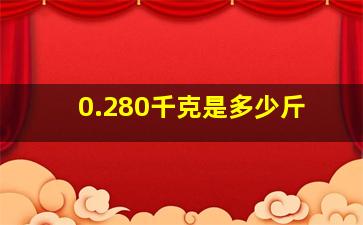 0.280千克是多少斤